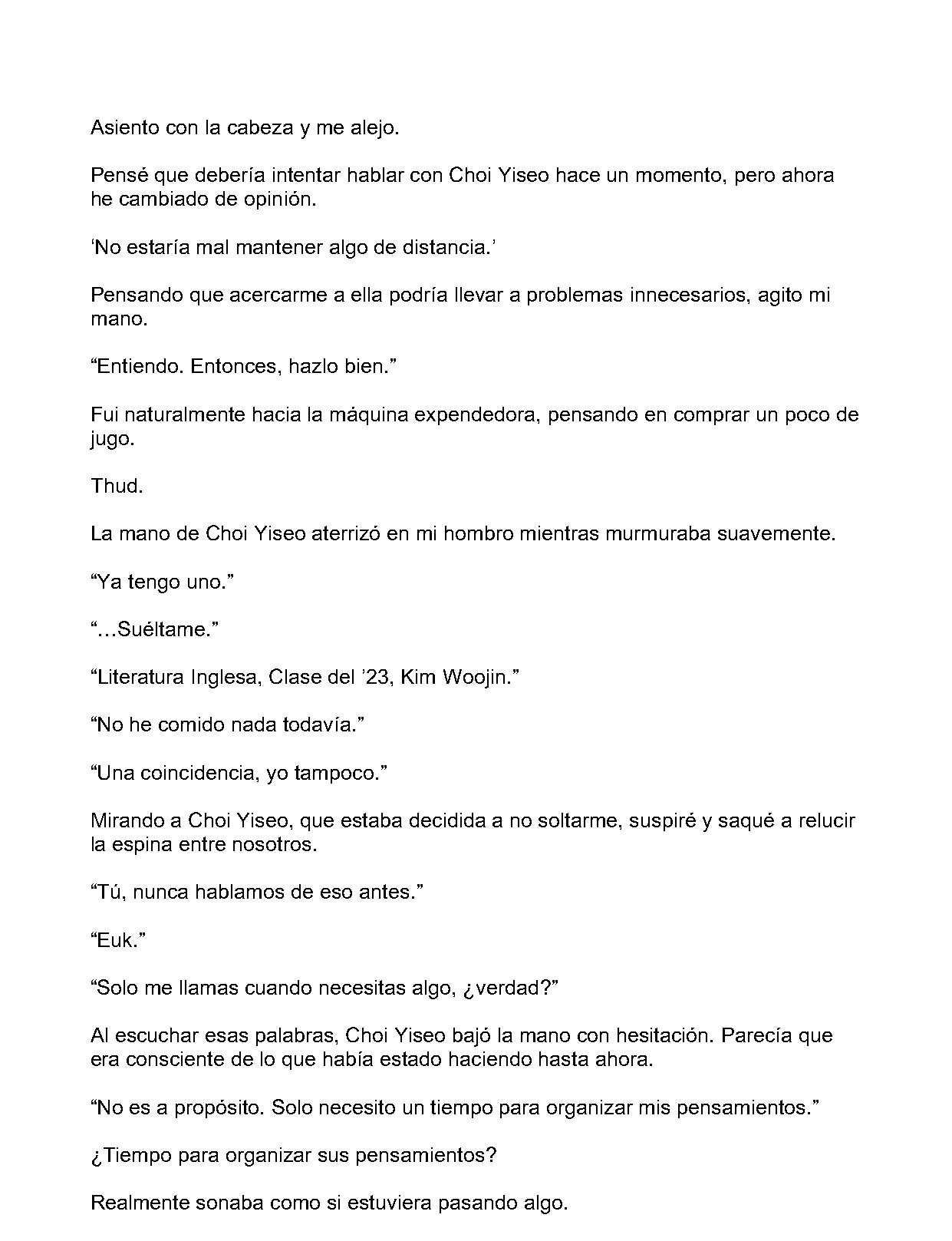 Asiento con la cabeza y me alejo.

Pensé que debería intentar hablar con Choi Yiseo hace un momento, pero ahora he cambiado de opinión.

‘No estaría mal mantener algo de distancia.’

Pensando que acercarme a ella podría llevar a problemas innecesarios, agito mi mano.

“Entiendo. Entonces, hazlo bien.”

Fui naturalmente hacia la máquina expendedora, pensando en comprar un poco de jugo.

Thud.

La mano de Choi Yiseo aterrizó en mi hombro mientras murmuraba suavemente.

“Ya tengo uno.”

“…Suéltame.”

“Literatura Inglesa, Clase del ’23, Kim Woojin.”

“No he comido nada todavía.”

“Una coincidencia, yo tampoco.”

Mirando a Choi Yiseo, que estaba decidida a no soltarme, suspiré y saqué a relucir la espina entre nosotros.

“Tú, nunca hablamos de eso antes.”

“Euk.”

“Solo me llamas cuando necesitas algo, ¿verdad?”

Al escuchar esas palabras, Choi Yiseo bajó la mano con hesitación. Parecía que era consciente de lo que había estado haciendo hasta ahora.

“No es a propósito. Solo necesito un tiempo para organizar mis pensamientos.”

¿Tiempo para organizar sus pensamientos?

Realmente sonaba como si estuviera pasando algo.